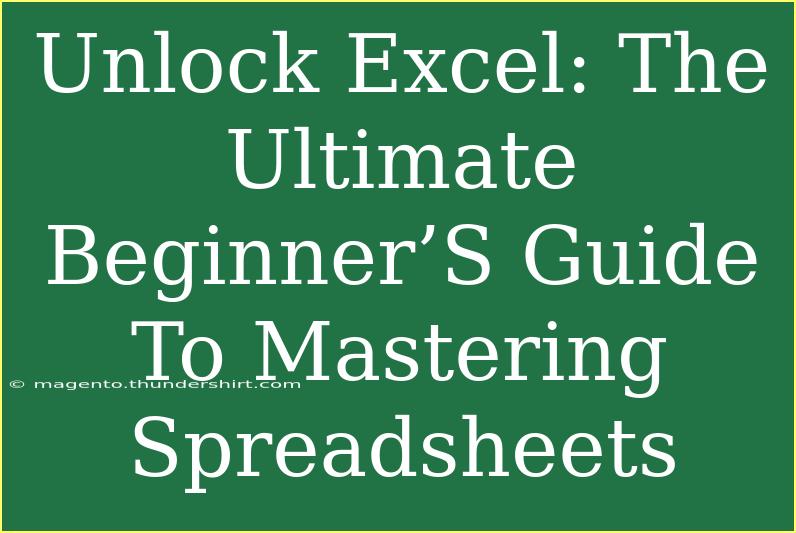 Unlock Excel: The Ultimate Beginner’S Guide To Mastering Spreadsheets

© magento.thundershirt.com